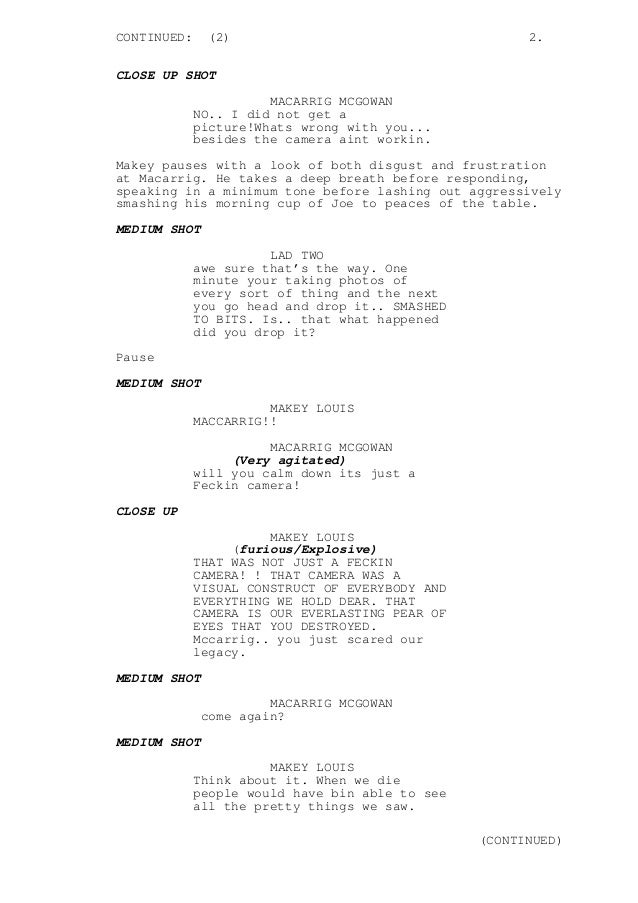 CONTINUED: (2) 2.

CLOSE UP SHOT

MACARRIG MCGOWAN
NO.. I did not get a picture!Whats wrong with you... besides the camera aint workin.

Makey pauses with a look of both disgust and frustration at Macarrig. He takes a deep breath before responding, speaking in a minimum tone before lashing out aggressively smashing his morning cup of Joe to peaces of the table.

MEDIUM SHOT

LAD TWO
awe sure that's the way. One minute your taking photos of every sort of thing and the next you go head and drop it.. SMASHED TO BITS. Is.. that what happened did you drop it?

Pause

MEDIUM SHOT

MAKEY LOUIS
MACCARRIG!!

MACARRIG MCGOWAN
(Very agitated)
will you calm down its just a Feckin camera!

CLOSE UP

MAKEY LOUIS
(furious/Explosive)
THAT WAS NOT JUST A FECKIN CAMERA! ! THAT CAMERA WAS A VISUAL CONSTRUCT OF EVERYBODY AND EVERYTHING WE HOLD DEAR. THAT CAMERA IS OUR EVERLASTING PEAR OF EYES THAT YOU DESTROYED. Mccarrig.. you just scared our legacy.

MEDIUM SHOT

MACARRIG MCGOWAN
come again?

MEDIUM SHOT

MAKEY LOUIS
Think about it. When we die people would have bin able to see all the pretty things we saw.

(CONTINUED)